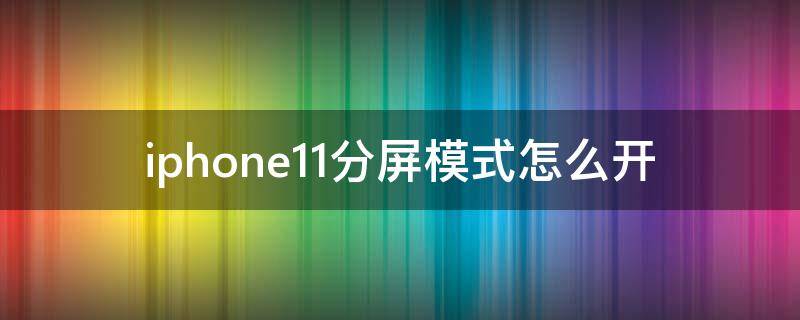 iphone11分屏模式怎么开